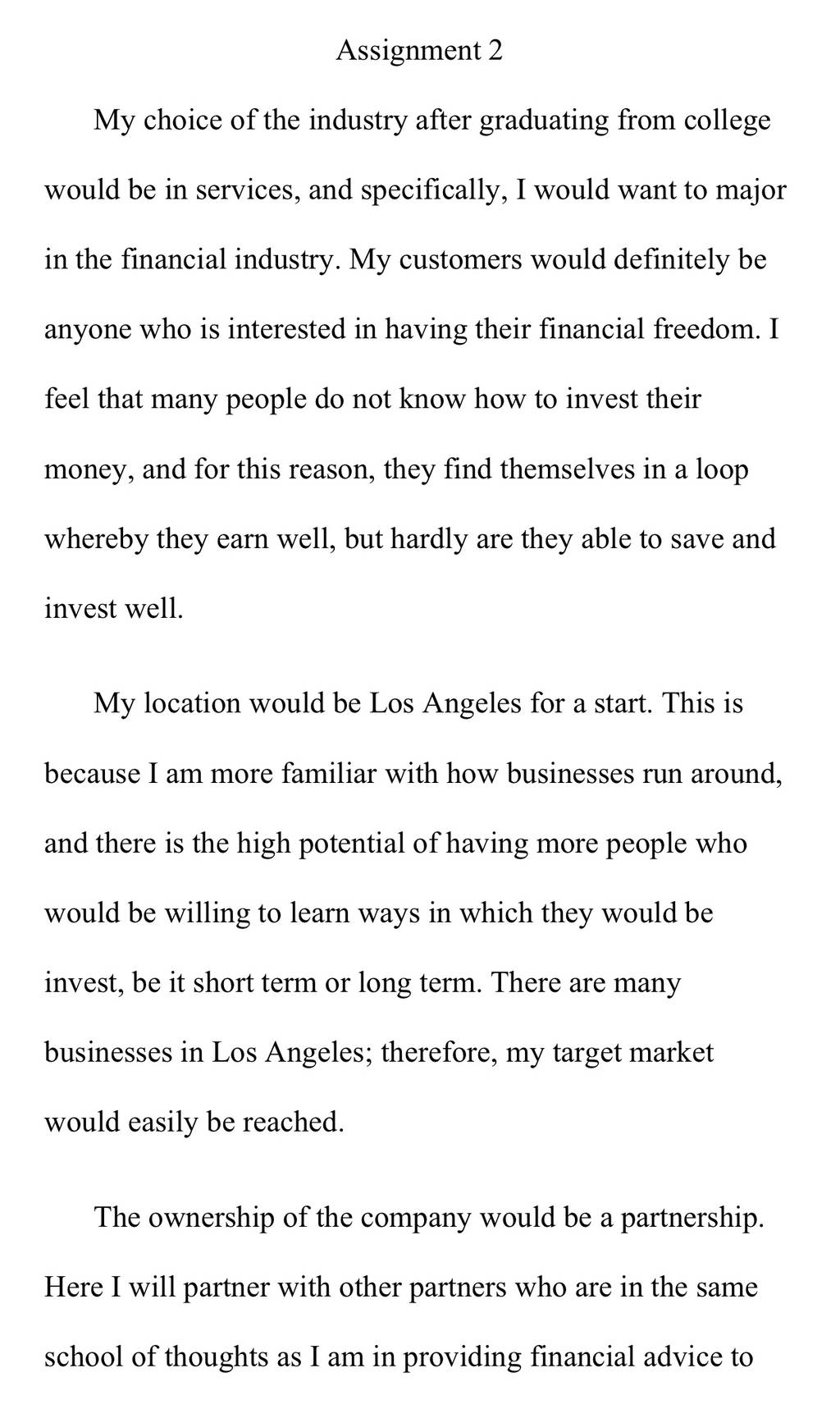 Assignment 2

My choice of the industry after graduating from college would be in services, and specifically, I would want to major in the financial industry. My customers would definitely be anyone who is interested in having their financial freedom. I feel that many people do not know how to invest their money, and for this reason, they find themselves in a loop whereby they earn well, but hardly are they able to save and invest well.

My location would be Los Angeles for a start. This is because I am more familiar with how businesses run around, and there is the high potential of having more people who would be willing to learn ways in which they would be invest, be it short term or long term. There are many businesses in Los Angeles; therefore, my target market would easily be reached.

The ownership of the company would be a partnership. Here I will partner with other partners who are in the same school of thoughts as I am in providing financial advice to